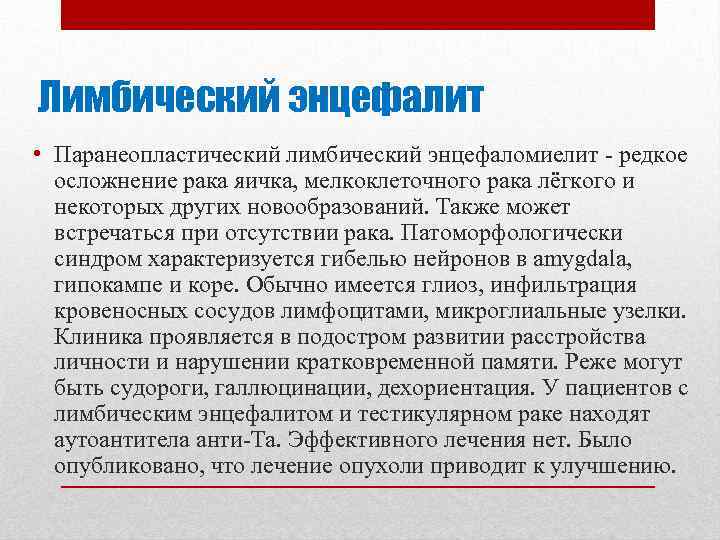 Лимбический энцефалит

• Паранеопластический лимбический энцефаломиелит - редкое осложнение рака яичка, мелкоклеточного рака лёгкого и некоторых других новообразований. Также может встречаться при отсутствии рака. Патоморфологически синдром характеризуется гибелью нейронов в amygdala, гипокампе и коре. Обычно имеется глиоз, инфильтрация кровеносных сосудов лимфоцитами, микроглиальные узелки. Клиника проявляется в подостром развитии расстройства личности и нарушении кратковременной памяти. Реже могут быть судороги, галлюцинации, дехориентация. У пациентов с лимбическим энцефалитом и тестикулярном раке находят аутоантитела анти-Та. Эффективного лечения нет. Было опубликовано, что лечение опухоли приводит к улучшению.